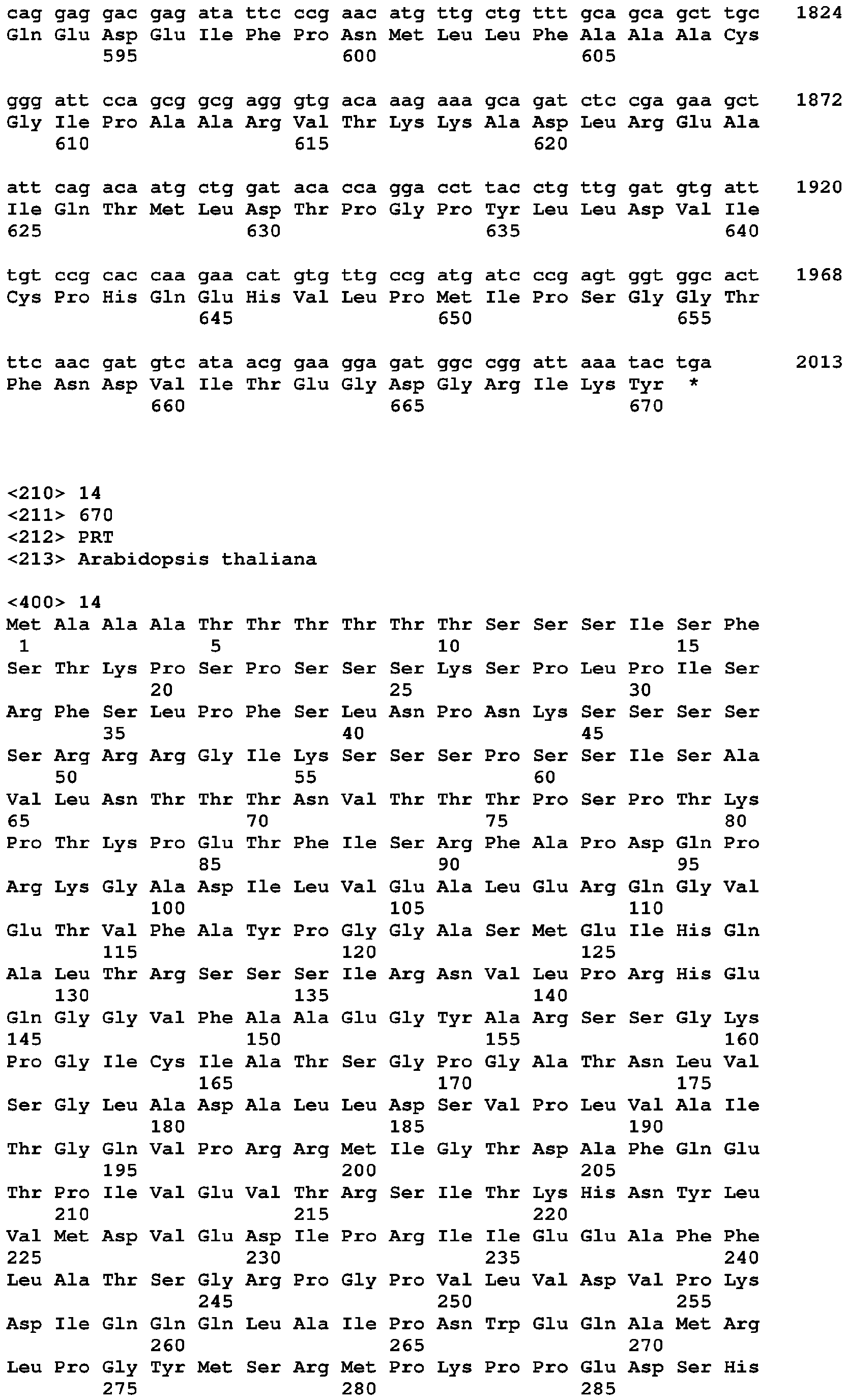 cag gag gac gag ata ttc ccg aac atg ttg ctg ttt gca gca gct tgc 1824
Gln Glu Asp Glu Ile Phe Pro Asn Met Leu Leu Phe Ala Ala Ala Cys
595 600 605

ggg att cca gcg gcg agg gtg aca aag aaa gca gat ctc cga gaa gct 1872
Gly Ile Pro Ala Ala Arg Val Thr Lys Lys Ala Asp Leu Arg Glu Ala
610 615 620

att cag aca atg ctg gat aca cca gga cct tac ctg ttg gat gtg att 1920
Ile Gln Thr Met Leu Asp Thr Pro Gly Pro Tyr Leu Leu Asp Val Ile
625 630 635 640

tgt ccg cac caa gaa cat gtg ttg ccg atg atc ccg agt ggt ggc act 1968
Cys Pro His Gln Glu His Val Leu Pro Met Ile Pro Ser Gly Gly Thr
645 650 655

ttc aac gat gtc ata acg gaa gga gat ggc cgg att aaa tac tga 2013
Phe Asn Asp Val Ile Thr Glu Gly Asp Gly Arg Ile Lys Tyr *
660 665 670

<210> 14
<211> 670
<212> PRT
<213> Arabidopsis thaliana

<400> 14
Met Ala Ala Ala Thr Thr Thr Thr Thr Thr Ser Ser Ser Ile Ser Phe
1 5 10 15
Ser Thr Lys Pro Ser Pro Ser Ser Ser Lys Ser Pro Leu Pro Ile Ser
20 25 30
Arg Phe Ser Leu Pro Phe Ser Leu Asn Pro Asn Lys Ser Ser Ser Ser
35 40 45
Ser Arg Arg Arg Gly Ile Lys Ser Ser Ser Pro Ser Ser Ile Ser Ala
50 55 60
Val Leu Asn Thr Thr Thr Asn Val Thr Thr Thr Pro Ser Pro Thr Lys
65 70 75 80
Pro Thr Lys Pro Glu Thr Phe Ile Ser Arg Phe Ala Pro Asp Gln Pro
85 90 95
Arg Lys Gly Ala Asp Ile Leu Val Glu Ala Leu Glu Arg Gln Gly Val
100 105 110
Glu Thr Val Phe Ala Tyr Pro Gly Gly Ala Ser Met Glu Ile His Gln
115 120 125
Ala Leu Thr Arg Ser Ser Ser Ile Arg Asn Val Leu Pro Arg His Glu
130 135 140
Gln Gly Gly Val Phe Ala Ala Glu Gly Tyr Ala Arg Ser Ser Gly Lys
145 150 155 160
Pro Gly Ile Cys Ile Ala Thr Ser Gly Pro Gly Ala Thr Asn Leu Val
165 170 175
Ser Gly Leu Ala Asp Ala Leu Leu Asp Ser Val Pro Leu Val Ala Ile
180 185 190
Thr Gly Gln Val Pro Arg Arg Met Ile Gly Thr Asp Ala Phe Gln Glu
195 200 205
Thr Pro Ile Val Glu Val Thr Arg Ser Ile Thr Lys His Asn Tyr Leu
210 215 220
Val Met Asp Val Glu Asp Ile Pro Arg Ile Ile Glu Glu Ala Phe Phe
225 230 235 240
Leu Ala Thr Ser Gly Arg Pro Gly Pro Val Leu Val Asp Val Pro Lys
245 250 255
Asp Ile Gln Gln Gln Leu Ala Ile Pro Asn Trp Glu Gln Ala Met Arg
260 265 270
Leu Pro Gly Tyr Met Ser Arg Met Pro Lys Pro Pro Glu Asp Ser His
275 280 285